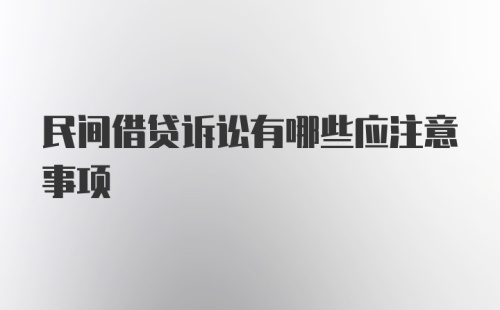 民间借贷诉讼有哪些应注意事项